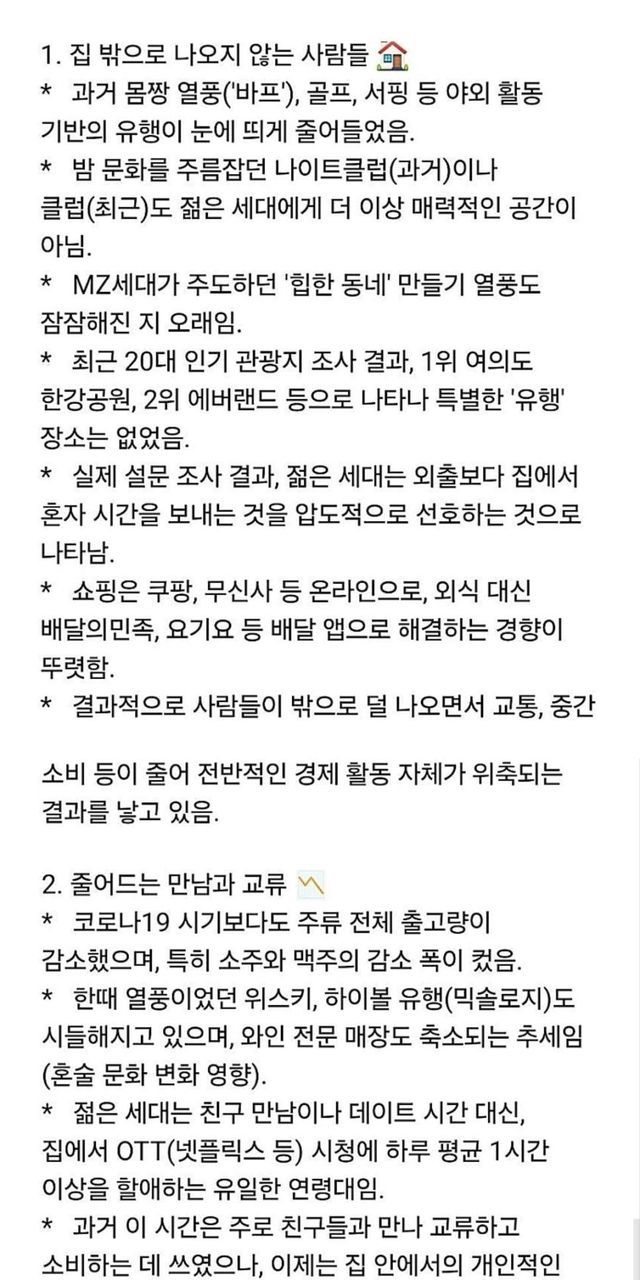 1. 집 밖으로 나오지 않는 사람들 🏠
* 과거 몸짱 열풍('바프'), 골프, 서핑 등 야외 활동 기반의 유행이 눈에 띄게 줄어들었음.
* 밤 문화를 주름잡던 나이트클럽(과거)이나 클럽(최근)도 젊은 세대에게 더 이상 매력적인 공간이 아님.
* MZ세대가 주도하던 '힙한 동네' 만들기 열풍도 잠잠해진 지 오래임.
* 최근 20대 인기 관광지 조사 결과, 1위 여의도 한강공원, 2위 에버랜드 등으로 나타나 특별한 '유행' 장소는 없었음.
* 실제 설문 조사 결과, 젊은 세대는 외출보다 집에서 혼자 시간을 보내는 것을 압도적으로 선호하는 것으로 나타남.
* 쇼핑은 쿠팡, 무신사 등 온라인으로, 외식 대신 배달의민족, 요기요 등 배달 앱으로 해결하는 경향이 뚜렷함.
* 결과적으로 사람들이 밖으로 덜 나오면서 교통, 중간

소비 등이 줄어 전반적인 경제 활동 자체가 위축되는 결과를 낳고 있음.

2. 줄어드는 만남과 교류 📉
* 코로나19 시기보다도 주류 전체 출고량이 감소했으며, 특히 소주와 맥주의 감소 폭이 컸음.
* 한때 열풍이었던 위스키, 하이볼 유행(믹솔로지)도 시들해지고 있으며, 와인 전문 매장도 축소되는 추세임 (혼술 문화 변화 영향).
* 젊은 세대는 친구 만남이나 데이트 시간 대신, 집에서 OTT(넷플릭스 등) 시청에 하루 평균 1시간 이상을 할애하는 유일한 연령대임.
* 과거 이 시간은 주로 친구들과 만나 교류하고 소비하는 데 쓰였으나, 이제는 집 안에서의 개인적인